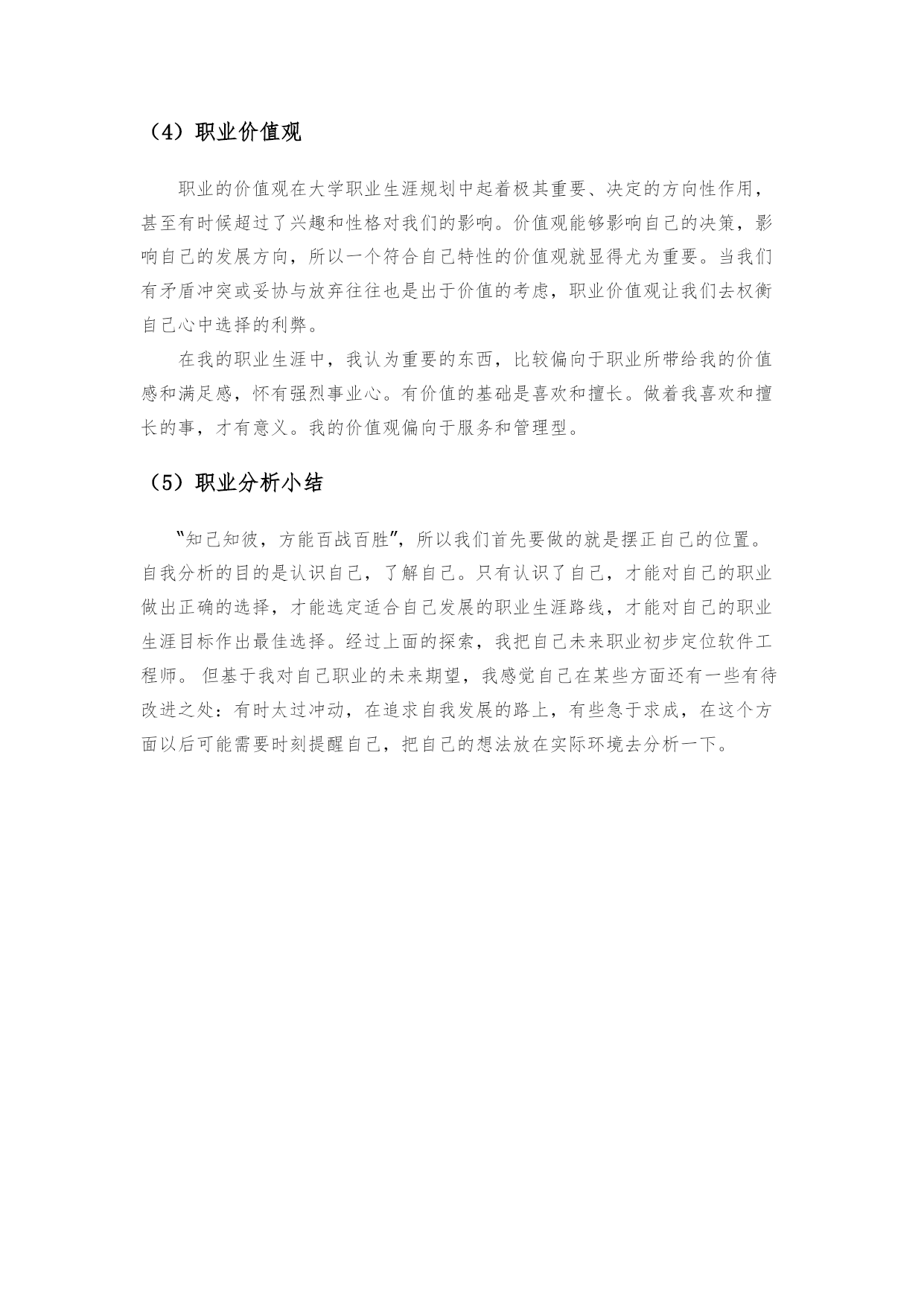 （4）职业价值观

职业的价值观在大学职业生涯规划中起着极其重要、决定的方向性作用，甚至有时候超过了兴趣和性格对我们的影响。价值观能够影响自己的决策，影响自己的发展方向，所以一个符合自己特性的价值观就显得尤为重要。当我们有矛盾冲突或妥协与放弃往往也是出于价值的考虑，职业价值观让我们去权衡自己心中选择的利弊。

在我的职业生涯中，我认为重要的东西，比较偏向于职业所带给我的价值感和满足感，怀有强烈事业心。有价值的基础是喜欢和擅长。做着我喜欢和擅长的事，才有意义。我的价值观偏向于服务和管理型。

（5）职业分析小结

“知己知彼，方能百战百胜”，所以我们首先要做的就是摆正自己的位置。自我分析的目的是认识自己，了解自己。只有认识了自己，才能对自己的职业做出正确的选择，才能选定适合自己发展的职业生涯路线，才能对自己的职业生涯目标作出最佳选择。经过上面的探索，我把自己未来职业初步定位软件工程师。 但基于我对自己职业的未来期望，我感觉自己在某些方面还有一些有待改进之处：有时太过冲动，在追求自我发展的路上，有些急于求成，在这个方面以后可能需要时刻提醒自己，把自己的想法放在实际环境去分析一下。